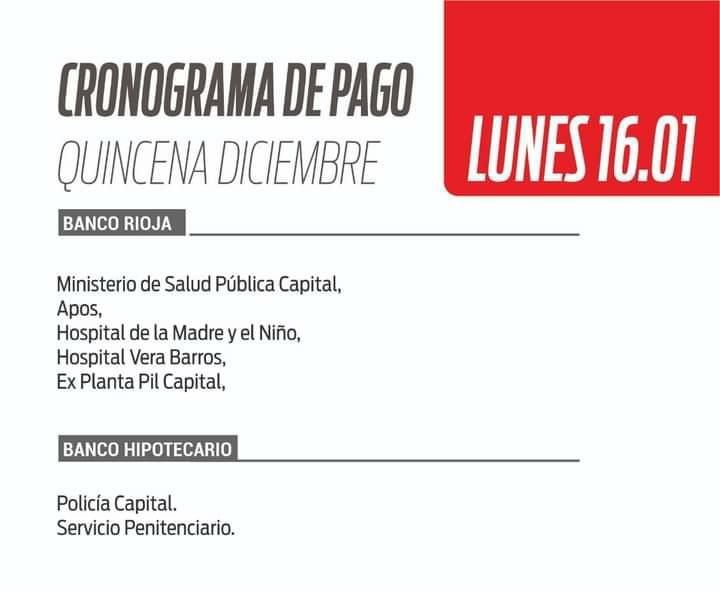 CRONOGRAMA DE PAGO
QUINCENA DICIEMBRE

LUNES 16.01

BANCO RIOJA

Ministerio de Salud Pública Capital,
Apos,
Hospital de la Madre y el Niño,
Hospital Vera Barros,
Ex Planta Pil Capital,

BANCO HIPOTECARIO

Policía Capital.
Servicio Penitenciario.